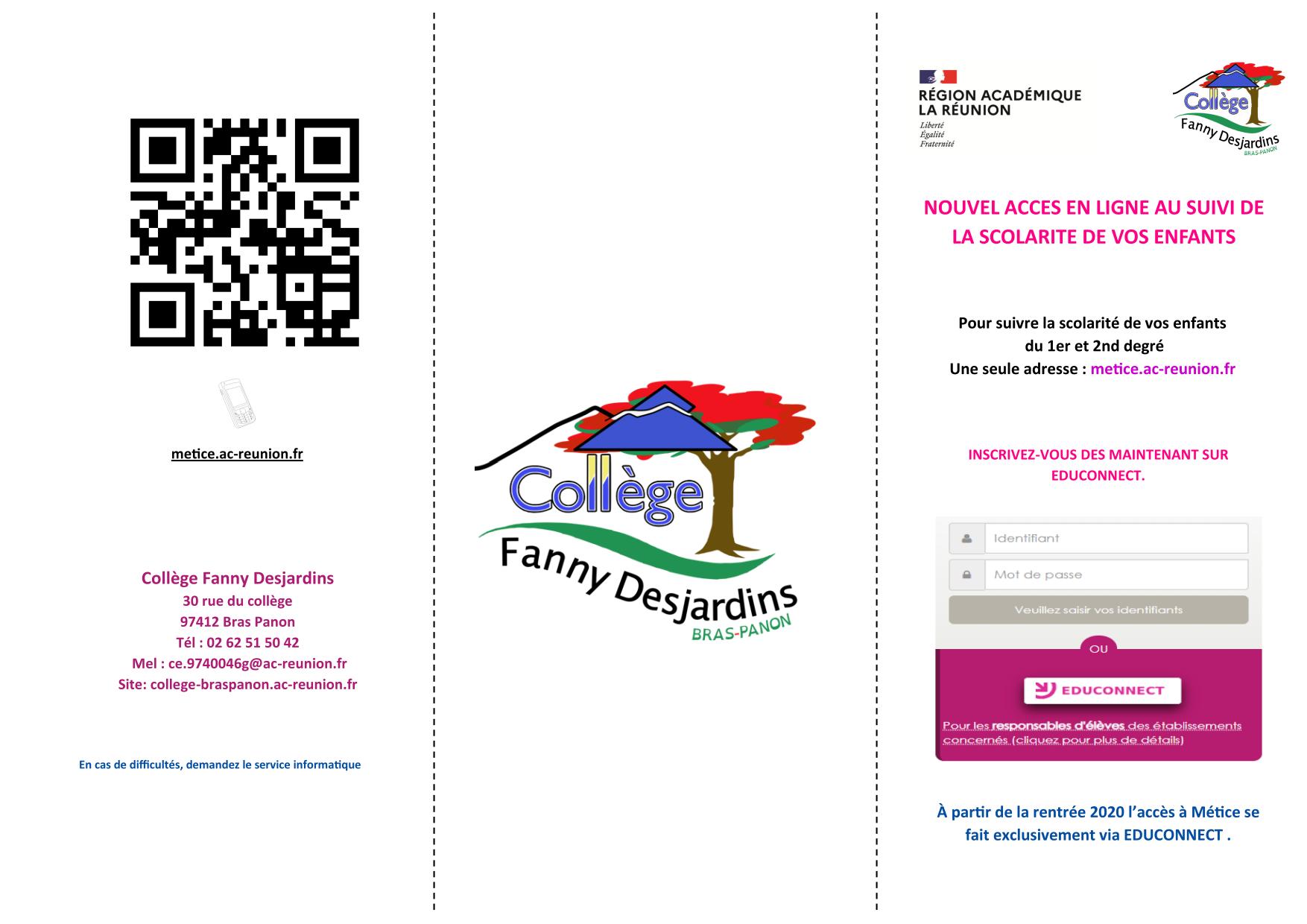 metice.ac-reunion.fr

Collège Fanny Desjardins
30 rue du collège
97412 Bras Panon
Tél : 02 62 51 50 42
Mel : ce.9740046g@ac-reunion.fr
Site: college-braspanon.ac-reunion.fr

En cas de difficultés, demandez le service informatique

Collège
Fanny Desjardins
BRAS-PANON

RÉGION ACADÉMIQUE
LA RÉUNION
Liberté
Égalité
Fraternité

Collège
Fanny Desjardins
BRAS-PANON

NOUVEL ACCES EN LIGNE AU SUIVI DE LA SCOLARITE DE VOS ENFANTS

Pour suivre la scolarité de vos enfants
du 1er et 2nd degré
Une seule adresse : metice.ac-reunion.fr

INSCRIVEZ-VOUS DES MAINTENANT SUR EDUCONNECT.

Identifiant
Mot de passe
Veuillez saisir vos identifiants
OU
EDUCONNECT
Pour les responsables d'élèves des établissements concernés (cliquez pour plus de détails)

À partir de la rentrée 2020 l'accès à Métice se fait exclusivement via EDUCONNECT .